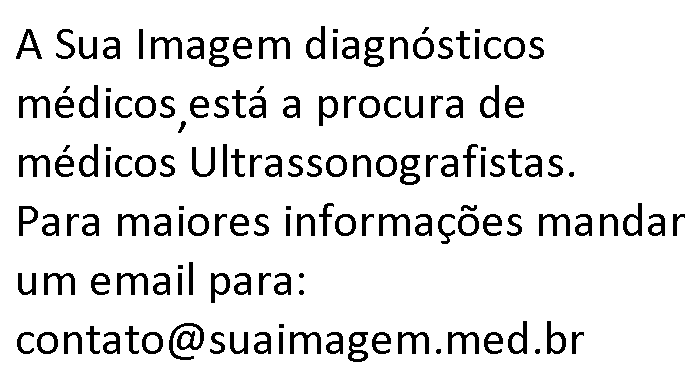 A Sua Imagem diagnósticos médicos,está a procura de médicos Ultrassonografistas. Para maiores informações mandar um email para: contato@suaimagem.med.br